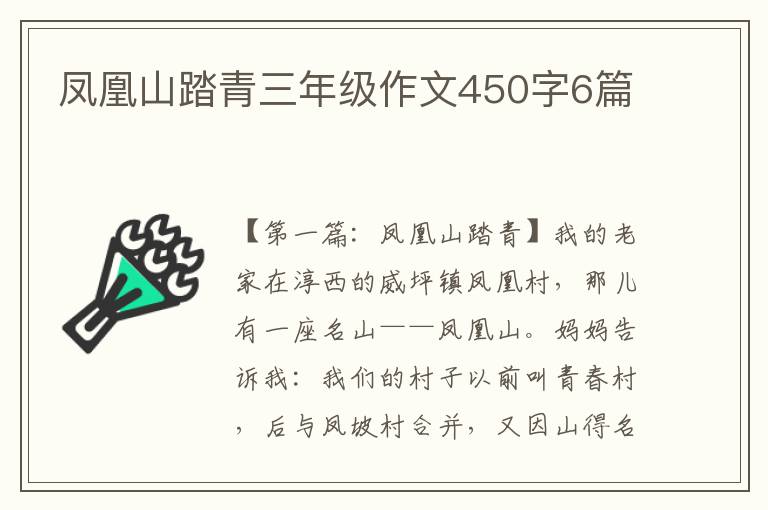 凤凰山踏青三年级作文450字6篇

【第一篇：凤凰山踏青】我的老家在淳西的威坪镇凤凰村，那儿有一座名山——凤凰山。妈妈告诉我：我们的村子以前叫青春村，后与凤坡村合并，又因山得名